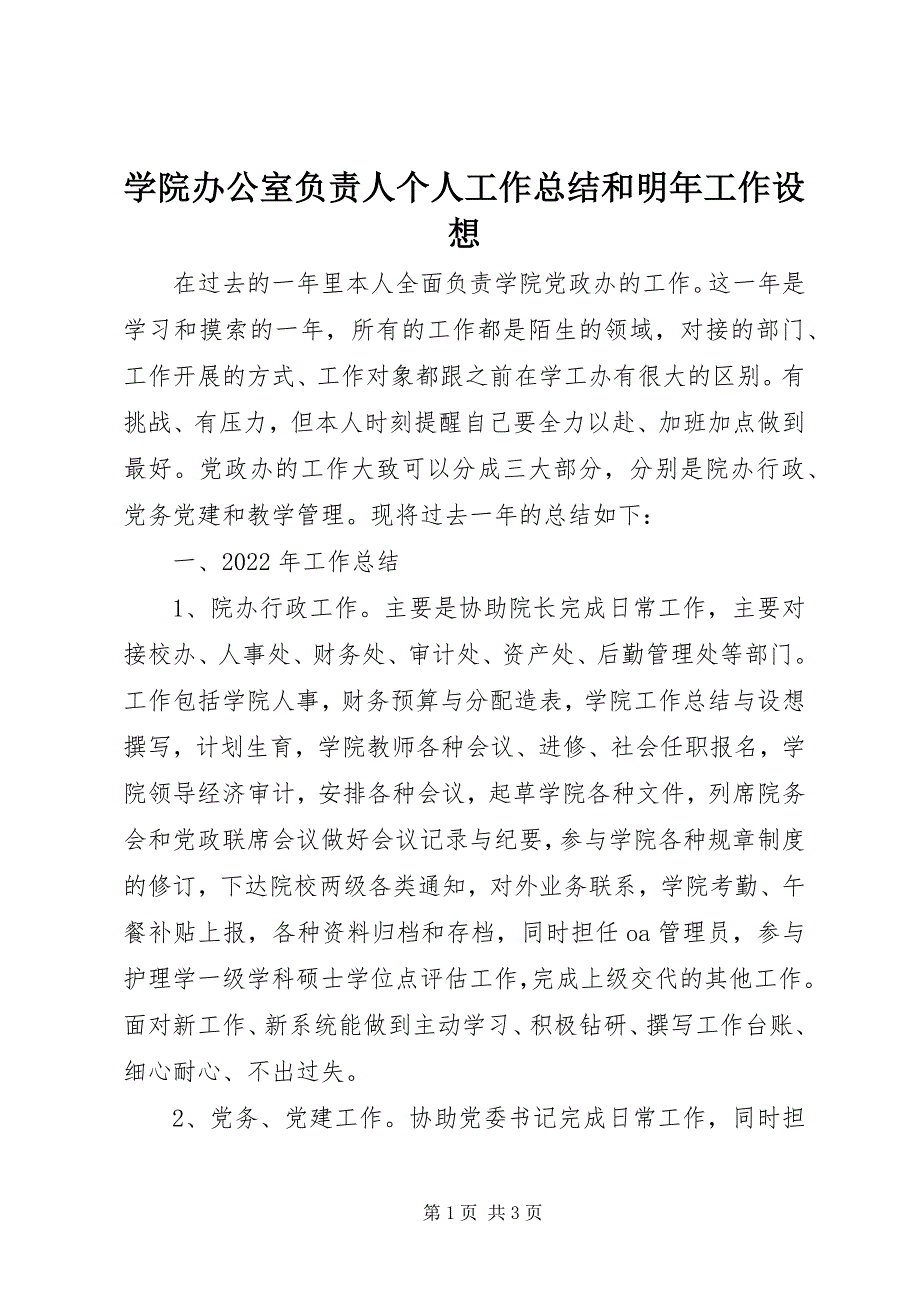 学院办公室负责人个人工作总结和明年工作设想

在过去的一年里本人全面负责学院党政办的工作。这一年是学习和摸索的一年，所有的工作都是陌生的领域，对接的部门、工作开展的方式、工作对象都跟之前在学工办有很大的区别。有挑战、有压力，但本人时刻提醒自己要全力以赴、加班加点做到最好。党政办的工作大致可以分成三大部分，分别是院办行政、党务党建和教学管理。现将过去一年的总结如下：

一、2022年工作总结

1、院办行政工作。主要是协助院长完成日常工作，主要对接校办、人事处、财务处、审计处、资产处、后勤管理处等部门。工作包括学院人事，财务预算与分配造表，学院工作总结与设想撰写，计划生育，学院教师各种会议、进修、社会任职报名，学院领导经济审计，安排各种会议，起草学院各种文件，列席院务会和党政联席会议做好会议记录与纪要，参与学院各种规章制度的修订，下达院校两级各类通知，对外业务联系，学院考勤、午餐补贴上报，各种资料归档和存档，同时担任oa管理员，参与护理学一级学科硕士学位点评估工作，完成上级交代的其他工作。面对新工作、新系统能做到主动学习、积极钻研、撰写工作台账、细心耐心、不出过失。

2、党务、党建工作。协助党委书记完成日常工作，同时担

第1页 共3页